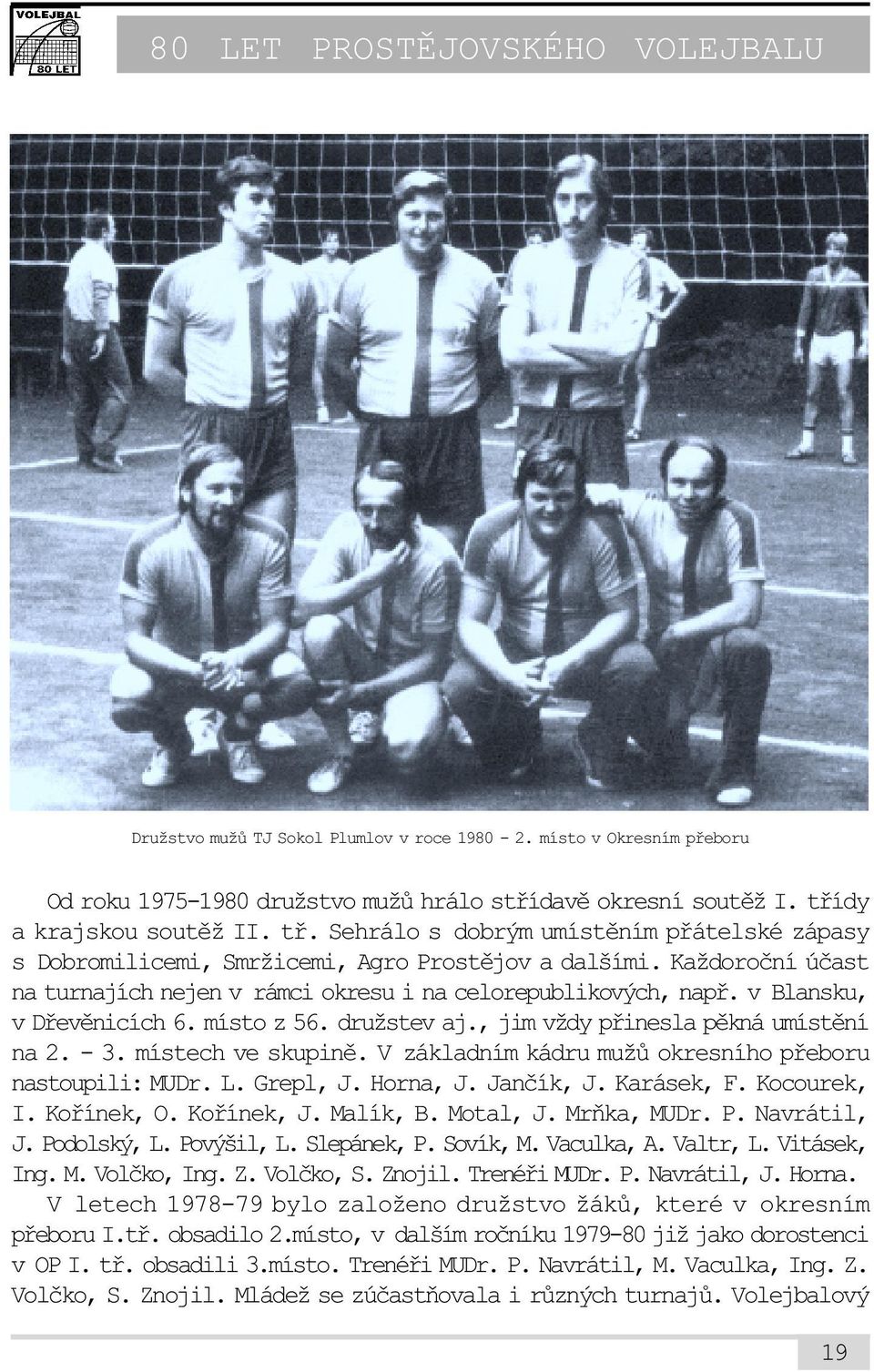 VOLEJBAL
80 LET

80 LET PROSTĚJOVSKÉHO VOLEJBALU

Družstvo mužů TJ Sokol Plumlov v roce 1980 - 2. místo v Okresním přeboru

Od roku 1975-1980 družstvo mužů hrálo střídavě okresní soutěž I. třídy a krajskou soutěž II. tř. Sehrálo s dobrým umístěním přátelské zápasy s Dobromilicemi, Smržicemi, Agro Prostějov a dalšími. Každoroční účast na turnajích nejen v rámci okresu i na celorepublikových, např. v Blansku, v Dřevěnicích 6. místo z 56. družstev aj., jim vždy přinesla pěkná umístění na 2. - 3. místech ve skupině. V základním kádru mužů okresního přeboru nastoupili: MUDr. L. Grepl, J. Horna, J. Jančík, J. Karásek, F. Kocourek, I. Kořínek, O. Kořínek, J. Malík, B. Motal, J. Mrňka, MUDr. P. Navrátil, J. Podolský, L. Povýšil, L. Slepánek, P. Sovík, M. Vaculka, A. Valtr, L. Vitásek, Ing. M. Volčko, Ing. Z. Volčko, S. Znojil. Trenéři MUDr. P. Navrátil, J. Horna.

V letech 1978-79 bylo založeno družstvo žáků, které v okresním přeboru I.tř. obsadilo 2.místo, v dalším ročníku 1979-80 již jako dorostenci v OP I. tř. obsadili 3.místo. Trenéři MUDr. P. Navrátil, M. Vaculka, Ing. Z. Volčko, S. Znojil. Mládež se zúčastňovala i různých turnajů. Volejbalový

19